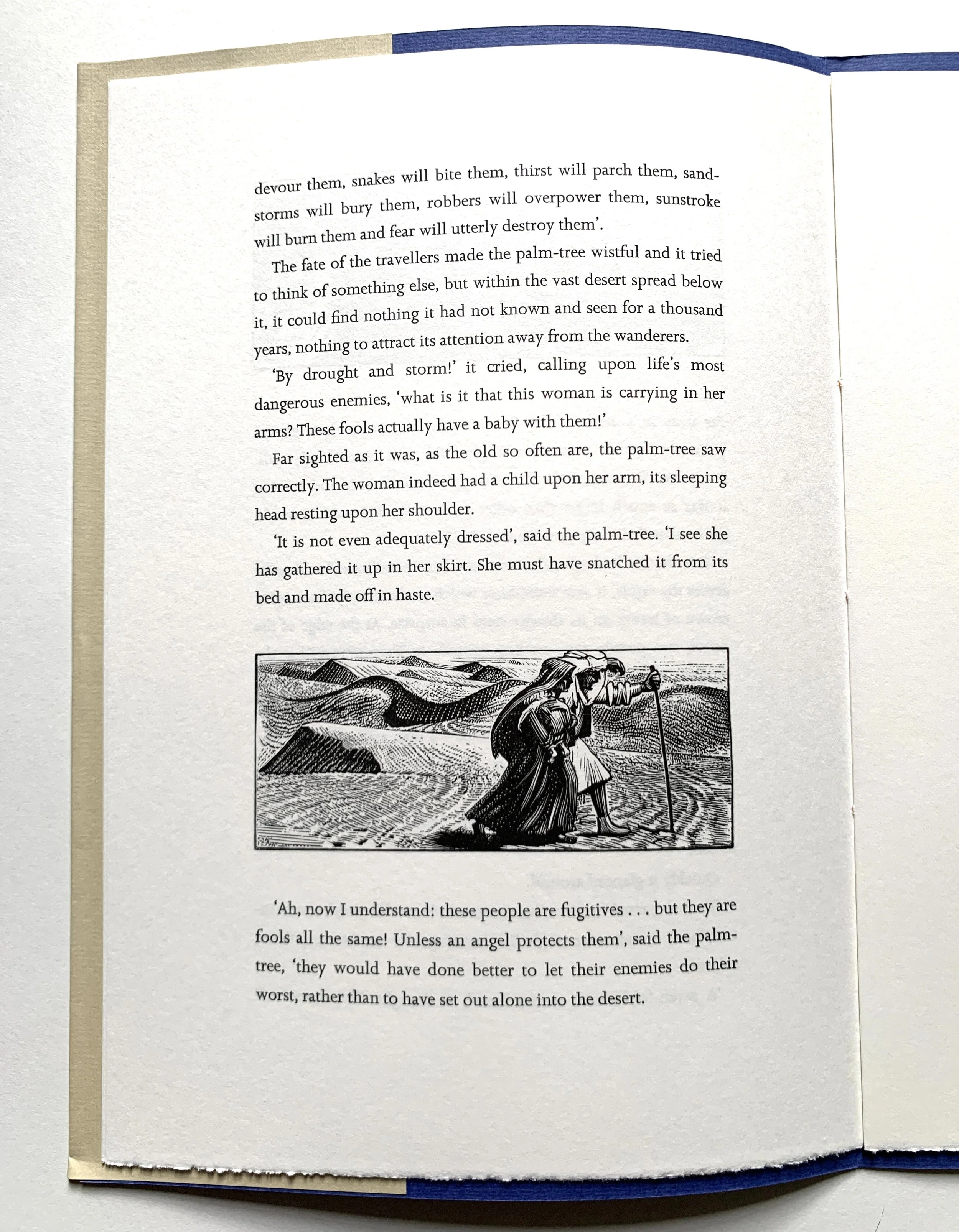 devour them, snakes will bite them, thirst will parch them, sandstorms will bury them, robbers will overpower them, sunstroke will burn them and fear will utterly destroy them'.

The fate of the travellers made the palm-tree wistful and it tried to think of something else, but within the vast desert spread below it, it could find nothing it had not known and seen for a thousand years, nothing to attract its attention away from the wanderers.

'By drought and storm!' it cried, calling upon life's most dangerous enemies, 'what is it that this woman is carrying in her arms? These fools actually have a baby with them!'

Far sighted as it was, as the old so often are, the palm-tree saw correctly. The woman indeed had a child upon her arm, its sleeping head resting upon her shoulder.

'It is not even adequately dressed', said the palm-tree. 'I see she has gathered it up in her skirt. She must have snatched it from its bed and made off in haste.

'Ah, now I understand: these people are fugitives . . . but they are fools all the same! Unless an angel protects them', said the palm-tree, 'they would have done better to let their enemies do their worst, rather than to have set out alone into the desert.